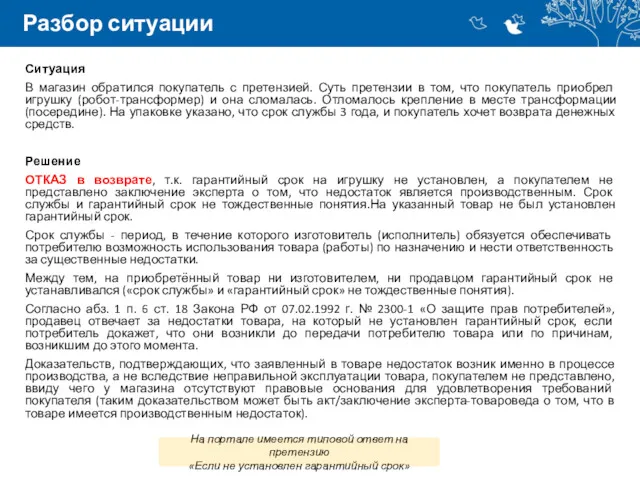 Разбор ситуации

Ситуация

В магазин обратился покупатель с претензией. Суть претензии в том, что покупатель приобрел игрушку (робот-трансформер) и она сломалась. Отломалось крепление в месте трансформации (посередине). На упаковке указано, что срок службы 3 года, и покупатель хочет возврата денежных средств.

Решение

ОТКАЗ в возврате, т.к. гарантийный срок на игрушку не установлен, а покупателем не представлено заключение эксперта о том, что недостаток является производственным. Срок службы и гарантийный срок не тождественные понятия.На указанный товар не был установлен гарантийный срок.

Срок службы - период, в течение которого изготовитель (исполнитель) обязуется обеспечивать потребителю возможность использования товара (работы) по назначению и нести ответственность за существенные недостатки.

Между тем, на приобретённый товар ни изготовителем, ни продавцом гарантийный срок не устанавливался («срок службы» и «гарантийный срок» не тождественные понятия).

Согласно абз. 1 п. 6 ст. 18 Закона РФ от 07.02.1992 г. № 2300-1 «О защите прав потребителей», продавец отвечает за недостатки товара, на который не установлен гарантийный срок, если потребитель докажет, что они возникли до передачи потребителю товара или по причинам, возникшим до этого момента.

Доказательств, подтверждающих, что заявленный в товаре недостаток возник именно в процессе производства, а не вследствие неправильной эксплуатации товара, покупателем не представлено, ввиду чего у магазина отсутствуют правовые основания для удовлетворения требований покупателя (таким доказательством может быть акт/заключение эксперта-товароведа о том, что в товаре имеется производственным недостаток).

На портале имеется типовой ответ на претензию
«Если не установлен гарантийный срок»